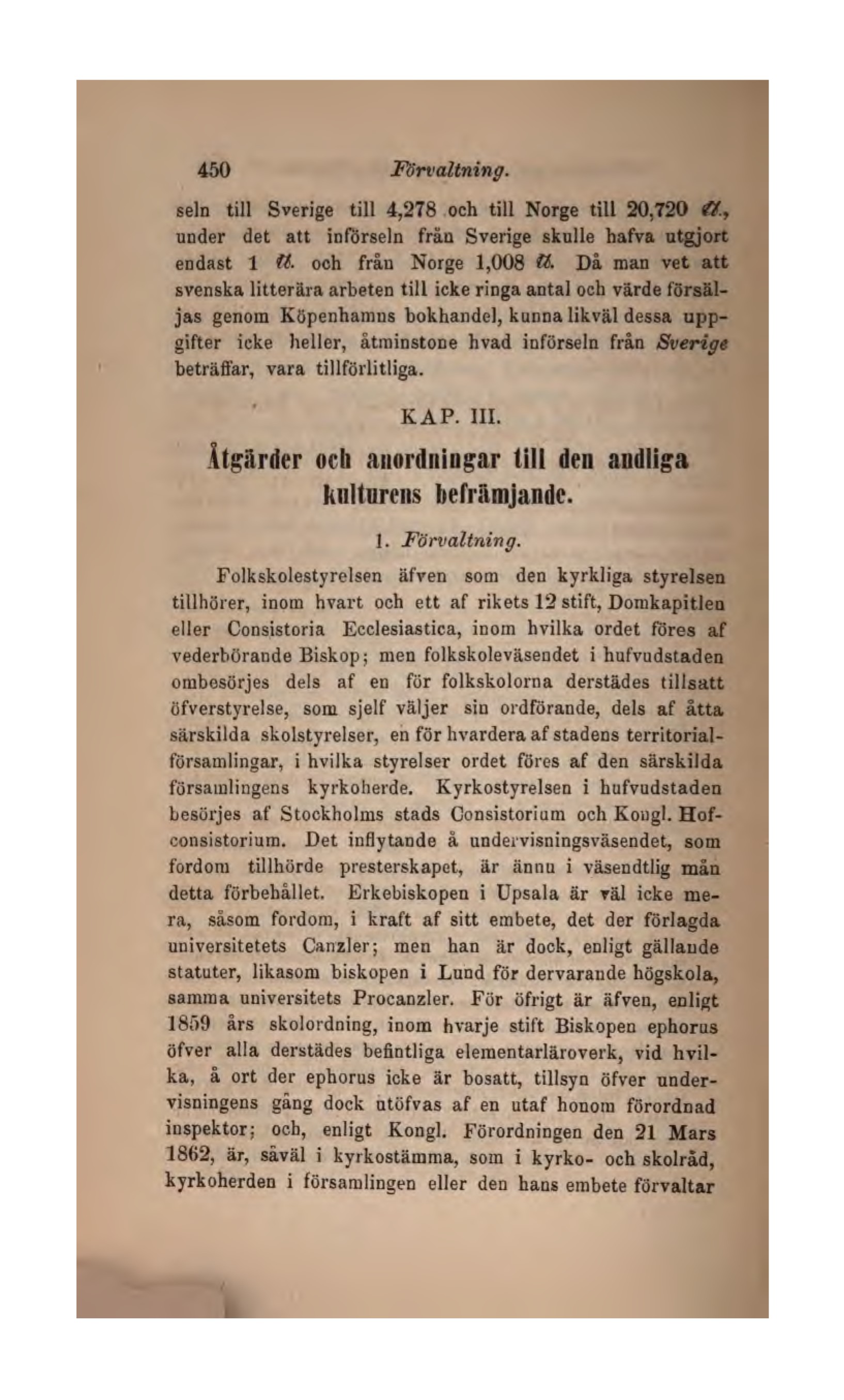 450 Förvaltning.

seln till Sverige till 4,278 och till Norge till 20,720 ℔., under det att införseln från Sverige skulle hafva utgjort endast 1 ℔. och från Norge 1,008 ℔. Då man vet att svenska litterära arbeten till icke ringa antal och värde försäljas genom Köpenhamns bokhandel, kunna likväl dessa uppgifter icke heller, åtminstone hvad införseln från Sverige beträffar, vara tillförlitliga.

KAP. III.

Åtgärder och anordningar till den andliga kulturens befrämjande.

1. Förvaltning.

Folkskolestyrelsen äfven som den kyrkliga styrelsen tillhörer, inom hvart och ett af rikets 12 stift, Domkapitlen eller Consistoria Ecclesiastica, inom hvilka ordet föres af vederbörande Biskop; men folkskoleväsendet i hufvudstaden ombesörjes dels af en för folkskolorna derstädes tillsatt öfverstyrelse, som sjelf väljer sin ordförande, dels af åtta särskilda skolstyrelser, en för hvardera af stadens territorialförsamlingar, i hvilka styrelser ordet föres af den särskilda församlingens kyrkoherde. Kyrkostyrelsen i hufvudstaden besörjes af Stockholms stads Consistorium och Kongl. Hofconsistorium. Det inflytande å undervisningsväsendet, som fordom tillhörde presterskapet, är ännu i väsendtlig mån detta förbehållet. Erkebiskopen i Upsala är väl icke mera, såsom fordom, i kraft af sitt embete, det der förlagda universitetets Canzler; men han är dock, enligt gällande statuter, likasom biskopen i Lund för dervarande högskola, samma universitets Procanzler. För öfrigt är äfven, enligt 1859 års skolordning, inom hvarje stift Biskopen ephorus öfver alla derstädes befintliga elementarläroverk, vid hvilka, å ort der ephorus icke är bosatt, tillsyn öfver undervisningens gång dock utöfvas af en utaf honom förordnad inspektor; och, enligt Kongl. Förordningen den 21 Mars 1862, är, såväl i kyrkostämma, som i kyrko- och skolråd, kyrkoherden i församlingen eller den hans embete förvaltar